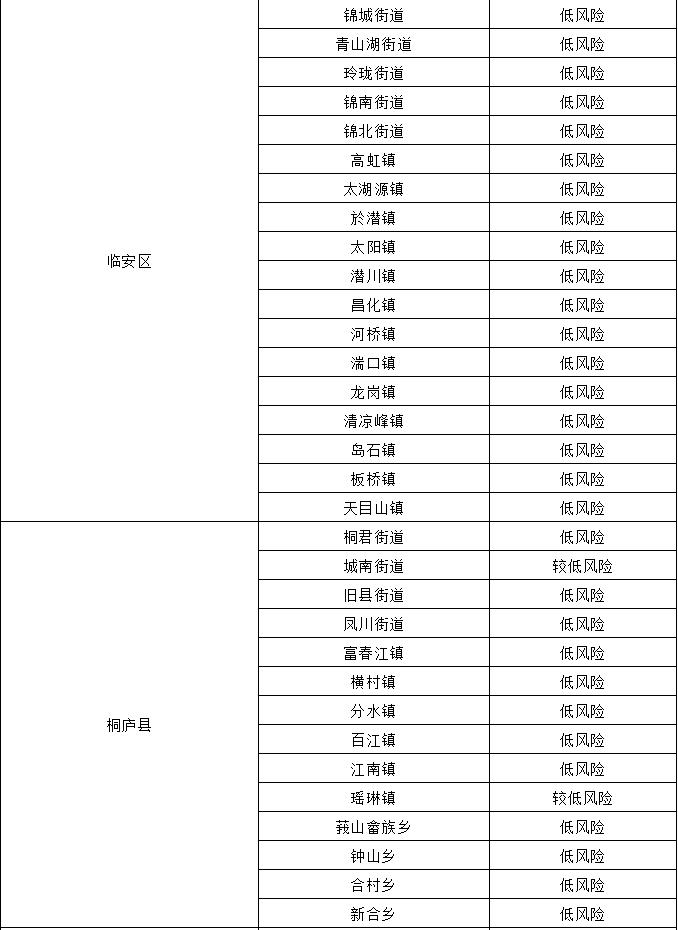 | | | |
|---|---|---|
| 临安区 | 锦城街道 | 低风险 |
| | 青山湖街道 | 低风险 |
| | 玲珑街道 | 低风险 |
| | 锦南街道 | 低风险 |
| | 锦北街道 | 低风险 |
| | 高虹镇 | 低风险 |
| | 太湖源镇 | 低风险 |
| | 於潜镇 | 低风险 |
| | 太阳镇 | 低风险 |
| | 潜川镇 | 低风险 |
| | 昌化镇 | 低风险 |
| | 河桥镇 | 低风险 |
| | 湍口镇 | 低风险 |
| | 龙岗镇 | 低风险 |
| | 清凉峰镇 | 低风险 |
| | 岛石镇 | 低风险 |
| | 板桥镇 | 低风险 |
| | 天目山镇 | 低风险 |
| 桐庐县 | 桐君街道 | 低风险 |
| | 城南街道 | 较低风险 |
| | 旧县街道 | 低风险 |
| | 凤川街道 | 低风险 |
| | 富春江镇 | 低风险 |
| | 横村镇 | 低风险 |
| | 分水镇 | 低风险 |
| | 百江镇 | 低风险 |
| | 江南镇 | 低风险 |
| | 瑶琳镇 | 较低风险 |
| | 莪山畲族乡 | 低风险 |
| | 钟山乡 | 低风险 |
| | 合村乡 | 低风险 |
| | 新合乡 | 低风险 |